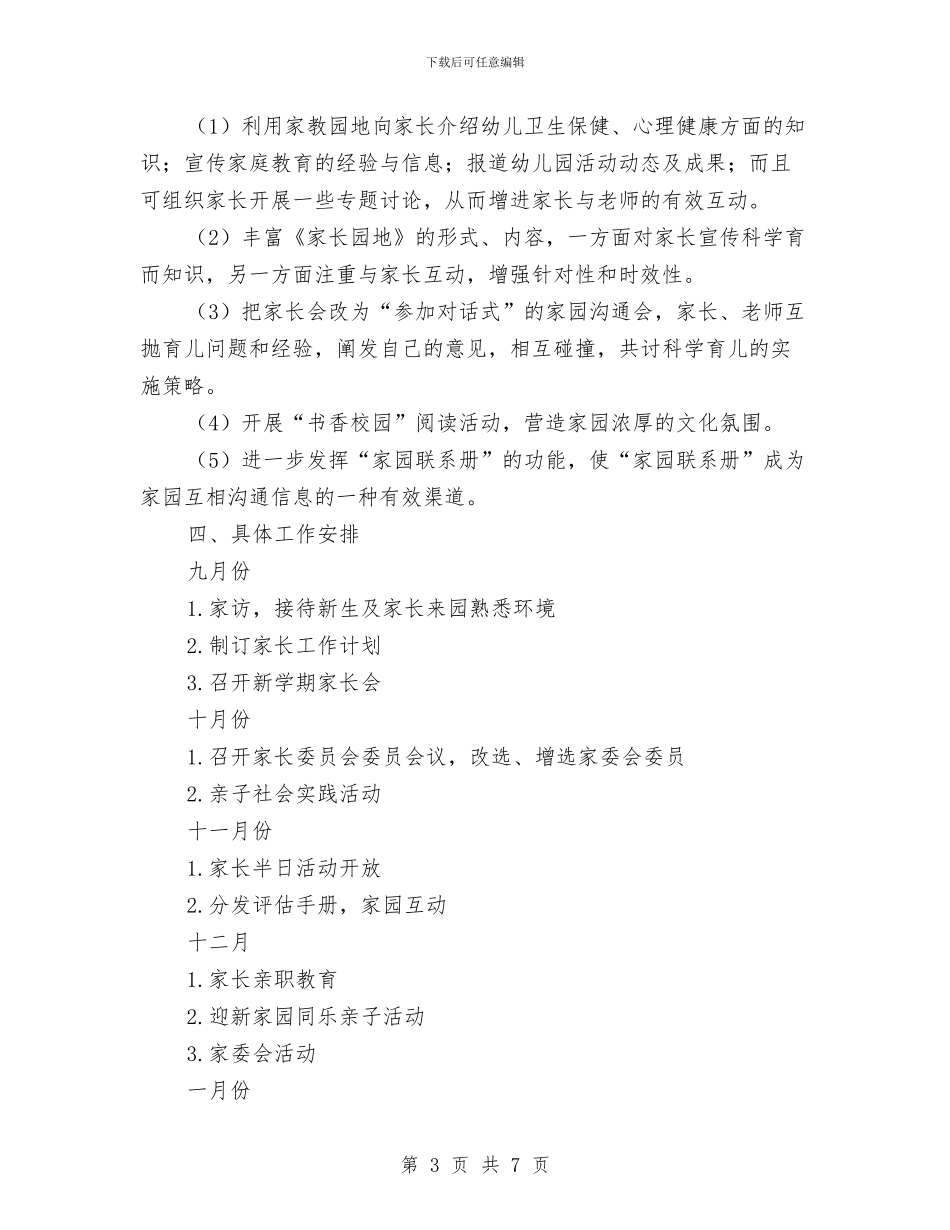 下载后可任意编辑

（1）利用家教园地向家长介绍幼儿卫生保健、心理健康方面的知识；宣传家庭教育的经验与信息；报道幼儿园活动动态及成果；而且可组织家长开展一些专题讨论，从而增进家长与老师的有效互动。

（2）丰富《家长园地》的形式、内容，一方面对家长宣传科学育而知识，另一方面注重与家长互动，增强针对性和时效性。

（3）把家长会改为“参加对话式”的家园沟通会，家长、老师互抛育儿问题和经验，阐发自己的意见，相互碰撞，共讨科学育儿的实施策略。

（4）开展“书香校园”阅读活动，营造家园浓厚的文化氛围。

（5）进一步发挥“家园联系册”的功能，使“家园联系册”成为家园互相沟通信息的一种有效渠道。

四、具体工作安排

九月份

1.家访，接待新生及家长来园熟悉环境

2.制订家长工作计划

3.召开新学期家长会

十月份

1.召开家长委员会委员会议，改选、增选家委会委员

2.亲子社会实践活动

十一月份

1.家长半日活动开放

2.分发评估手册，家园互动

十二月

1.家长亲职教育

2.迎新家园同乐亲子活动

3.家委会活动

一月份

第 3 页 共 7 页